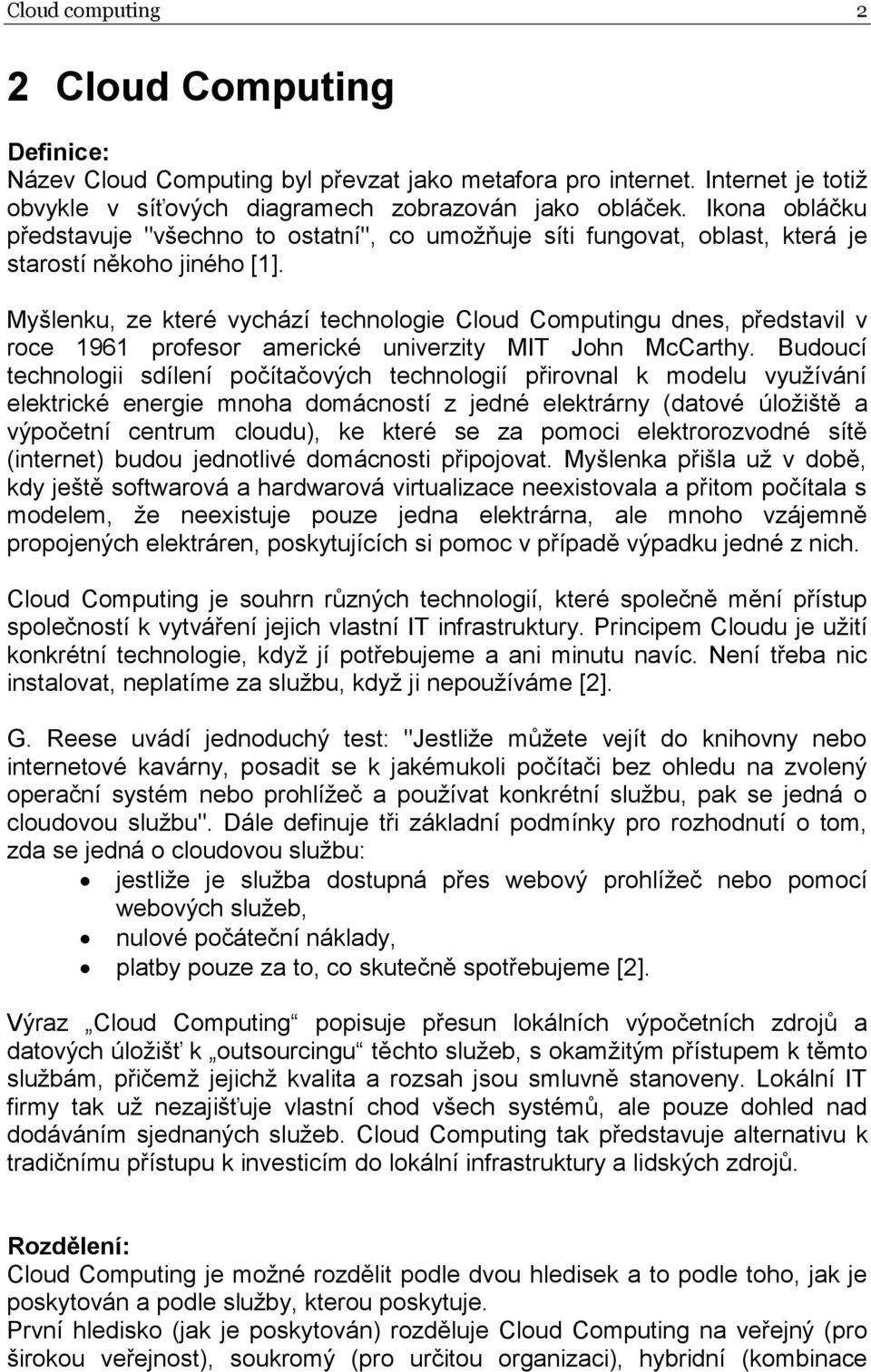 Cloud computing 2

2 Cloud Computing

Definice:
Název Cloud Computing byl převzat jako metafora pro internet. Internet je totiž obvykle v síťových diagramech zobrazován jako obláček. Ikona obláčku představuje "všechno to ostatní", co umožňuje síti fungovat, oblast, která je starostí někoho jiného [1].

Myšlenku, ze které vychází technologie Cloud Computingu dnes, představil v roce 1961 profesor americké univerzity MIT John McCarthy. Budoucí technologii sdílení počítačových technologií přirovnal k modelu využívání elektrické energie mnoha domácností z jedné elektrárny (datové úložiště a výpočetní centrum cloudu), ke které se za pomoci elektrorozvodné sítě (internet) budou jednotlivé domácnosti připojovat. Myšlenka přišla už v době, kdy ještě softwarová a hardwarová virtualizace neexistovala a přitom počítala s modelem, že neexistuje pouze jedna elektrárna, ale mnoho vzájemně propojených elektráren, poskytujících si pomoc v případě výpadku jedné z nich.

Cloud Computing je souhrn různých technologií, které společně mění přístup společností k vytváření jejich vlastní IT infrastruktury. Principem Cloudu je užití konkrétní technologie, když jí potřebujeme a ani minutu navíc. Není třeba nic instalovat, neplatíme za službu, když ji nepoužíváme [2].

G. Reese uvádí jednoduchý test: "Jestliže můžete vejít do knihovny nebo internetové kavárny, posadit se k jakémukoli počítači bez ohledu na zvolený operační systém nebo prohlížeč a používat konkrétní službu, pak se jedná o cloudovou službu". Dále definuje tři základní podmínky pro rozhodnutí o tom, zda se jedná o cloudovou službu:
• jestliže je služba dostupná přes webový prohlížeč nebo pomocí webových služeb,
• nulové počáteční náklady,
• platby pouze za to, co skutečně spotřebujeme [2].

Výraz „Cloud Computing“ popisuje přesun lokálních výpočetních zdrojů a datových úložišť k „outsourcingu“ těchto služeb, s okamžitým přístupem k těmto službám, přičemž jejichž kvalita a rozsah jsou smluvně stanoveny. Lokální IT firmy tak už nezajišťuje vlastní chod všech systémů, ale pouze dohled nad dodáváním sjednaných služeb. Cloud Computing tak představuje alternativu k tradičnímu přístupu k investicím do lokální infrastruktury a lidských zdrojů.

Rozdělení:
Cloud Computing je možné rozdělit podle dvou hledisek a to podle toho, jak je poskytován a podle služby, kterou poskytuje.
První hledisko (jak je poskytován) rozděluje Cloud Computing na veřejný (pro širokou veřejnost), soukromý (pro určitou organizaci), hybridní (kombinace